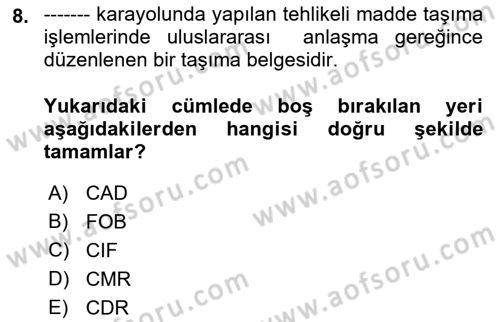 8. ------- karayolunda yapılan tehlikeli madde taşıma işlemlerinde uluslararası anlaşma gereğince düzenlenen bir taşıma belgesidir.

Yukarıdaki cümlede boş bırakılan yeri aşağıdakilerden hangisi doğru şekilde tamamlar?

A) CAD
B) FOB
C) CIF
D) CMR
E) CDR

www.aofsoru.com
www.aofsoru.com
www.aofsoru.com
www.aofsoru.com
www.aofsoru.com
www.aofsoru.com